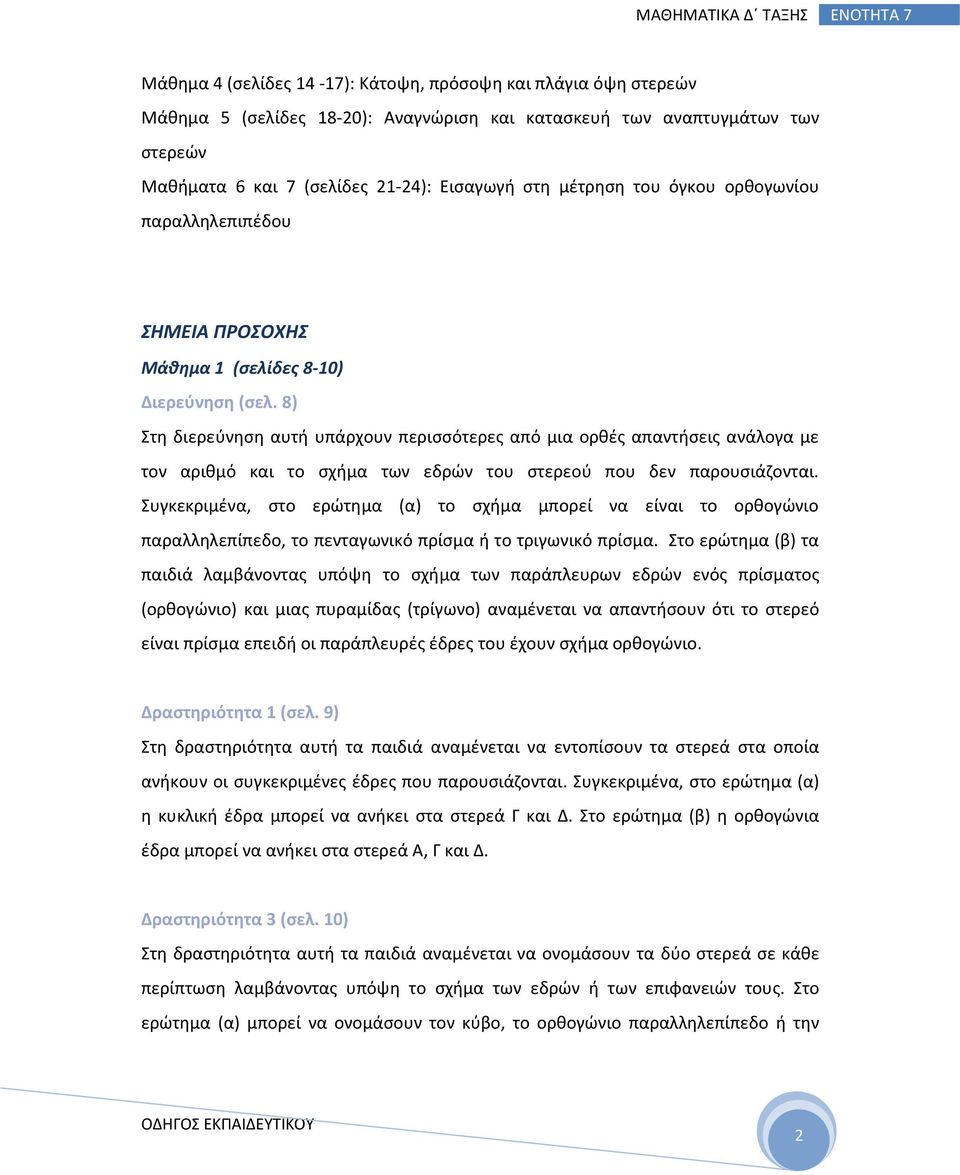 ΜΑΘΗΜΑΤΙΚΑ Δ΄ ΤΑΞΗΣ ΕΝΟΤΗΤΑ 7

Μάθημα 4 (σελίδες 14 -17): Κάτοψη, πρόσοψη και πλάγια όψη στερεών
Μάθημα 5 (σελίδες 18-20): Αναγνώριση και κατασκευή των αναπτυγμάτων των στερεών
Μαθήματα 6 και 7 (σελίδες 21-24): Εισαγωγή στη μέτρηση του όγκου ορθογωνίου παραλληλεπιπέδου

ΣΗΜΕΙΑ ΠΡΟΣΟΧΗΣ
Μάθημα 1 (σελίδες 8-10)
Διερεύνηση (σελ. 8)
Στη διερεύνηση αυτή υπάρχουν περισσότερες από μια ορθές απαντήσεις ανάλογα με τον αριθμό και το σχήμα των εδρών του στερεού που δεν παρουσιάζονται. Συγκεκριμένα, στο ερώτημα (α) το σχήμα μπορεί να είναι το ορθογώνιο παραλληλεπίπεδο, το πενταγωνικό πρίσμα ή το τριγωνικό πρίσμα. Στο ερώτημα (β) τα παιδιά λαμβάνοντας υπόψη το σχήμα των παράπλευρων εδρών ενός πρίσματος (ορθογώνιο) και μιας πυραμίδας (τρίγωνο) αναμένεται να απαντήσουν ότι το στερεό είναι πρίσμα επειδή οι παράπλευρές έδρες του έχουν σχήμα ορθογώνιο.

Δραστηριότητα 1 (σελ. 9)
Στη δραστηριότητα αυτή τα παιδιά αναμένεται να εντοπίσουν τα στερεά στα οποία ανήκουν οι συγκεκριμένες έδρες που παρουσιάζονται. Συγκεκριμένα, στο ερώτημα (α) η κυκλική έδρα μπορεί να ανήκει στα στερεά Γ και Δ. Στο ερώτημα (β) η ορθογώνια έδρα μπορεί να ανήκει στα στερεά Α, Γ και Δ.

Δραστηριότητα 3 (σελ. 10)
Στη δραστηριότητα αυτή τα παιδιά αναμένεται να ονομάσουν τα δύο στερεά σε κάθε περίπτωση λαμβάνοντας υπόψη το σχήμα των εδρών ή των επιφανειών τους. Στο ερώτημα (α) μπορεί να ονομάσουν τον κύβο, το ορθογώνιο παραλληλεπίπεδο ή την

ΟΔΗΓΟΣ ΕΚΠΑΙΔΕΥΤΙΚΟΥ
2